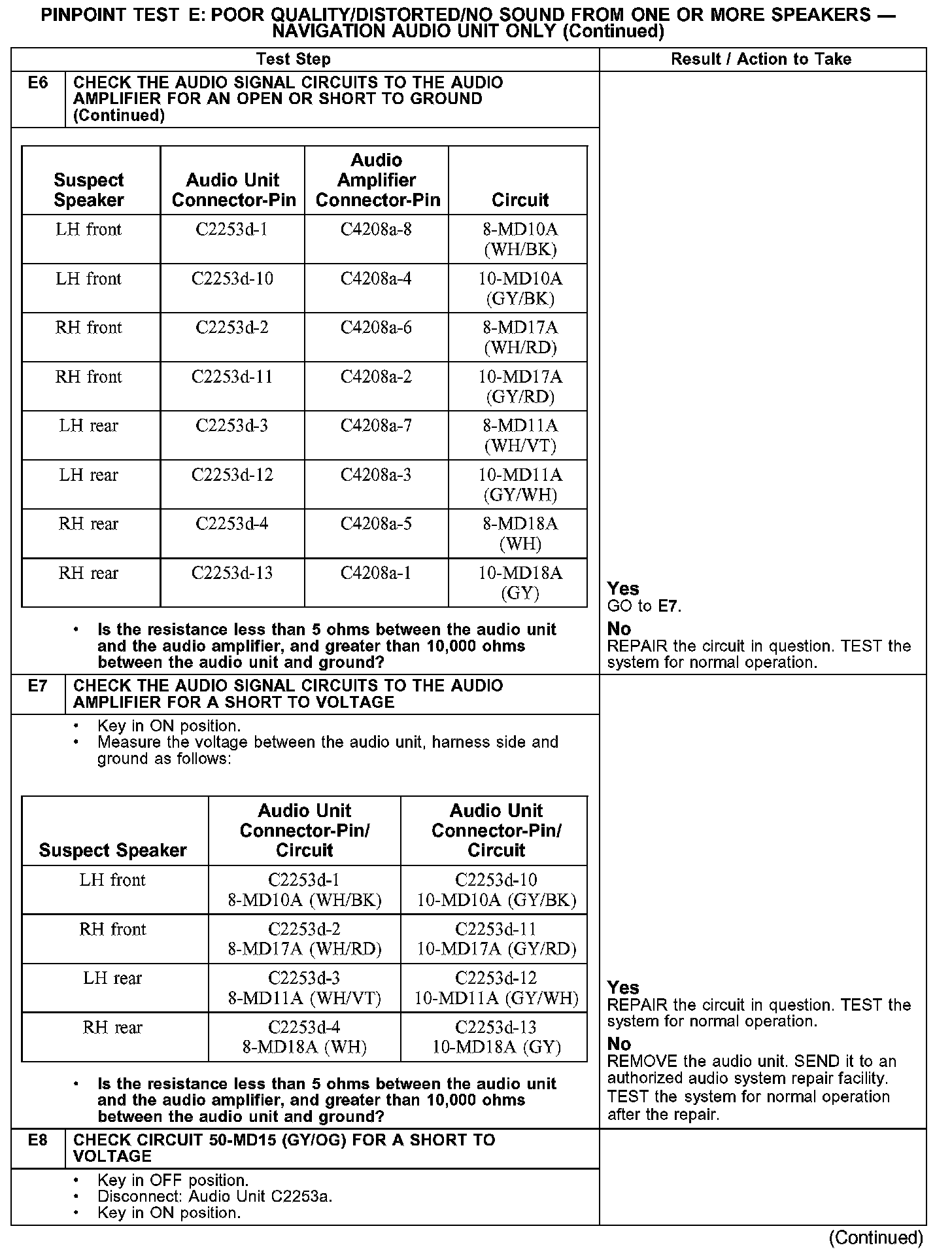 PINPOINT TEST E: POOR QUALITY/DISTORTED/NO SOUND FROM ONE OR MORE SPEAKERS — NAVIGATION AUDIO UNIT ONLY (Continued)

| Test Step | Result / Action to Take |
|---|---|
| E6 CHECK THE AUDIO SIGNAL CIRCUITS TO THE AUDIO AMPLIFIER FOR AN OPEN OR SHORT TO GROUND (Continued) | |

| Suspect Speaker | Audio Unit Connector-Pin | Audio Amplifier Connector-Pin | Circuit |
|---|---|---|---|
| LH front | C2253d-1 | C4208a-8 | 8-MD10A (WH/BK) |
| LH front | C2253d-10 | C4208a-4 | 10-MD10A (GY/BK) |
| RH front | C2253d-2 | C4208a-6 | 8-MD17A (WH/RD) |
| RH front | C2253d-11 | C4208a-2 | 10-MD17A (GY/RD) |
| LH rear | C2253d-3 | C4208a-7 | 8-MD11A (WH/VT) |
| LH rear | C2253d-12 | C4208a-3 | 10-MD11A (GY/WH) |
| RH rear | C2253d-4 | C4208a-5 | 8-MD18A (WH) |
| RH rear | C2253d-13 | C4208a-1 | 10-MD18A (GY) |

• Is the resistance less than 5 ohms between the audio unit and the audio amplifier, and greater than 10,000 ohms between the audio unit and ground?

Yes
GO to E7.
No
REPAIR the circuit in question. TEST the system for normal operation.

E7 CHECK THE AUDIO SIGNAL CIRCUITS TO THE AUDIO AMPLIFIER FOR A SHORT TO VOLTAGE

• Key in ON position.
• Measure the voltage between the audio unit, harness side and ground as follows:

| Suspect Speaker | Audio Unit Connector-Pin/ Circuit | Audio Unit Connector-Pin/ Circuit |
|---|---|---|
| LH front | C2253d-1 8-MD10A (WH/BK) | C2253d-10 10-MD10A (GY/BK) |
| RH front | C2253d-2 8-MD17A (WH/RD) | C2253d-11 10-MD17A (GY/RD) |
| LH rear | C2253d-3 8-MD11A (WH/VT) | C2253d-12 10-MD11A (GY/WH) |
| RH rear | C2253d-4 8-MD18A (WH) | C2253d-13 10-MD18A (GY) |

• Is the resistance less than 5 ohms between the audio unit and the audio amplifier, and greater than 10,000 ohms between the audio unit and ground?

Yes
REPAIR the circuit in question. TEST the system for normal operation.
No
REMOVE the audio unit. SEND it to an authorized audio system repair facility. TEST the system for normal operation after the repair.

E8 CHECK CIRCUIT 50-MD15 (GY/OG) FOR A SHORT TO VOLTAGE

• Key in OFF position.
• Disconnect: Audio Unit C2253a.
• Key in ON position.

(Continued)